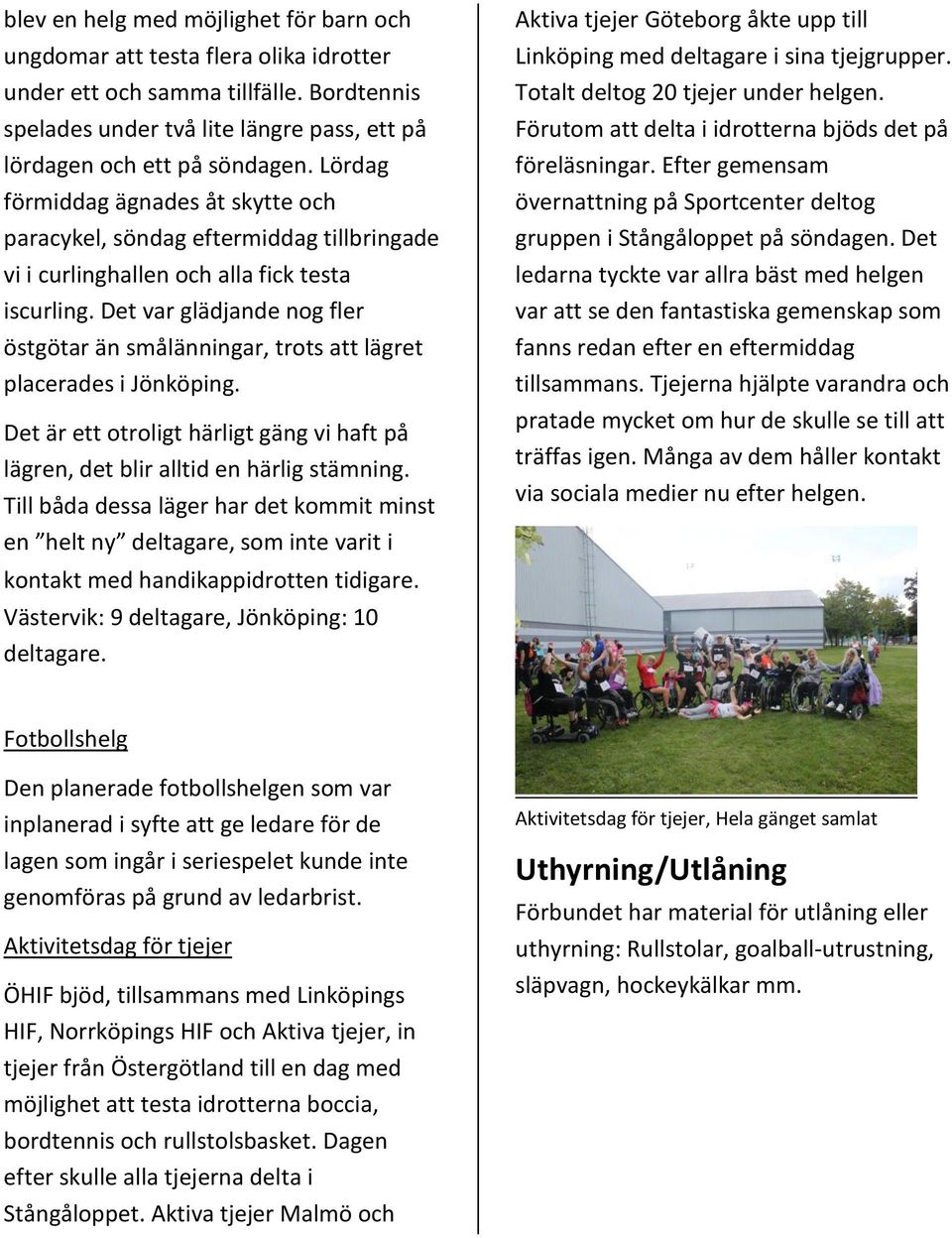 blev en helg med möjlighet för barn och ungdomar att testa flera olika idrotter under ett och samma tillfälle. Bordtennis spelades under två lite längre pass, ett på lördagen och ett på söndagen. Lördag förmiddag ägnades åt skytte och paracykel, söndag eftermiddag tillbringade vi i curlinghallen och alla fick testa iscurling. Det var glädjande nog fler östgötar än smålänningar, trots att lägret placerades i Jönköping.

Det är ett otroligt härligt gäng vi haft på lägren, det blir alltid en härlig stämning. Till båda dessa läger har det kommit minst en ”helt ny” deltagare, som inte varit i kontakt med handikappidrotten tidigare. Västervik: 9 deltagare, Jönköping: 10 deltagare.

Fotbollshelg

Den planerade fotbollshelgen som var inplanerad i syfte att ge ledare för de lagen som ingår i seriespelet kunde inte genomföras på grund av ledarbrist.

Aktivitetsdag för tjejer

ÖHIF bjöd, tillsammans med Linköpings HIF, Norrköpings HIF och Aktiva tjejer, in tjejer från Östergötland till en dag med möjlighet att testa idrotterna boccia, bordtennis och rullstolsbasket. Dagen efter skulle alla tjejerna delta i Stångåloppet. Aktiva tjejer Malmö och Aktiva tjejer Göteborg åkte upp till Linköping med deltagare i sina tjejgrupper. Totalt deltog 20 tjejer under helgen. Förutom att delta i idrotterna bjöds det på föreläsningar. Efter gemensam övernattning på Sportcenter deltog gruppen i Stångåloppet på söndagen. Det ledarna tyckte var allra bäst med helgen var att se den fantastiska gemenskap som fanns redan efter en eftermiddag tillsammans. Tjejerna hjälpte varandra och pratade mycket om hur de skulle se till att träffas igen. Många av dem håller kontakt via sociala medier nu efter helgen.

Aktivitetsdag för tjejer, Hela gänget samlat

Uthyrning/Utlåning

Förbundet har material för utlåning eller uthyrning: Rullstolar, goalball-utrustning, släpvagn, hockeykälkar mm.